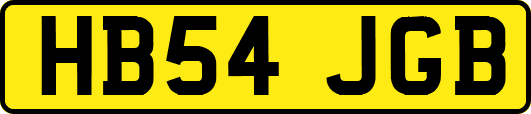 HB54 JGB